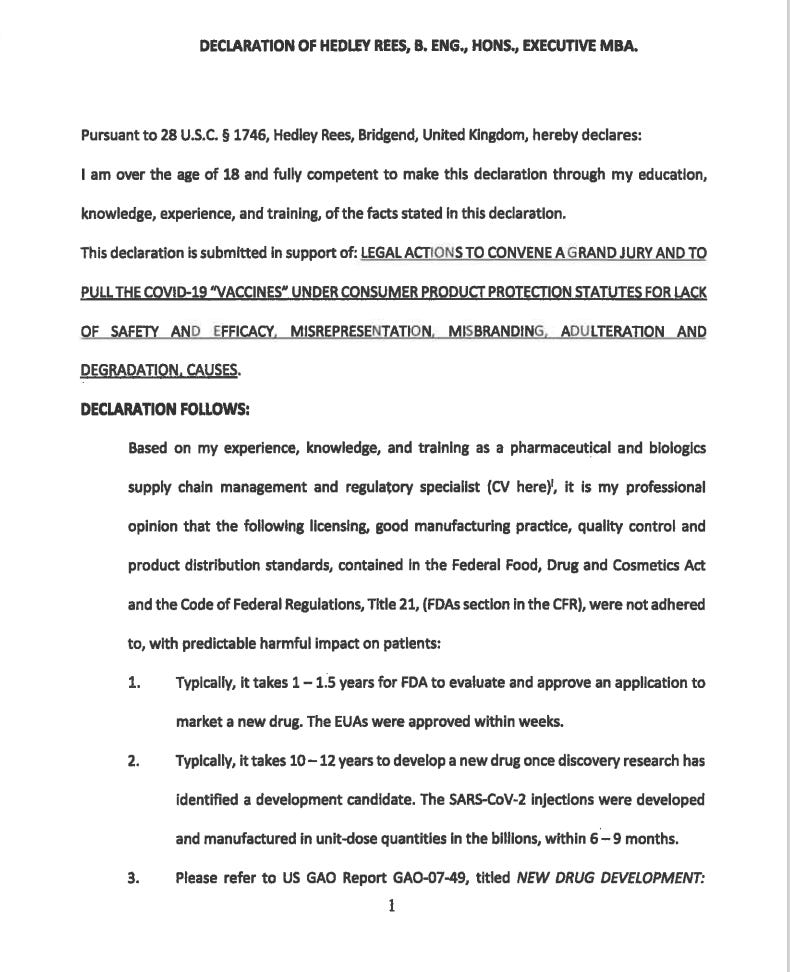 DECLARATION OF HEDLEY REES, B. ENG., HONS., EXECUTIVE MBA.

Pursuant to 28 U.S.C. § 1746, Hedley Rees, Bridgend, United Kingdom, hereby declares:

I am over the age of 18 and fully competent to make this declaration through my education, knowledge, experience, and training, of the facts stated in this declaration.

This declaration is submitted in support of: LEGAL ACTIONS TO CONVENE A GRAND JURY AND TO PULL THE COVID-19 "VACCINES" UNDER CONSUMER PRODUCT PROTECTION STATUTES FOR LACK OF SAFETY AND EFFICACY, MISREPRESENTATION, MISBRANDING, ADULTERATION AND DEGRADATION, CAUSES.

DECLARATION FOLLOWS:

Based on my experience, knowledge, and training as a pharmaceutical and biologics supply chain management and regulatory specialist (CV here)$^{i}$, it is my professional opinion that the following licensing, good manufacturing practice, quality control and product distribution standards, contained in the Federal Food, Drug and Cosmetics Act and the Code of Federal Regulations, Title 21, (FDAs section in the CFR), were not adhered to, with predictable harmful impact on patients:

1. Typically, it takes 1 – 1.5 years for FDA to evaluate and approve an application to market a new drug. The EUAs were approved within weeks.

2. Typically, it takes 10 – 12 years to develop a new drug once discovery research has identified a development candidate. The SARS-CoV-2 injections were developed and manufactured in unit-dose quantities in the billions, within 6 – 9 months.

3. Please refer to US GAO Report GAO-07-49, titled NEW DRUG DEVELOPMENT:

1